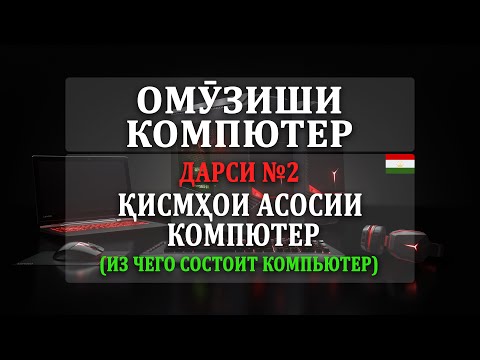 ОМӮЗИШИ КОМПЮТЕР

ДАРСИ №2

ҚИСМҲОИ АСОСИИ КОМПЮТЕР

(ИЗ ЧЕГО СОСТОИТ КОМПЬЮТЕР)